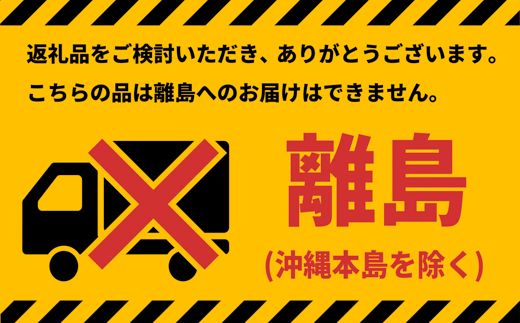 返礼品をご検討いただき、ありがとうございます。
こちらの品は離島へのお届けはできません。

離島
(沖縄本島を除く)